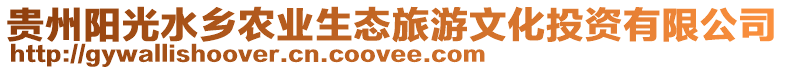 贵州阳光水乡农业生态旅游文化投资有限公司
http://gywallishoover.cn.coovee.com